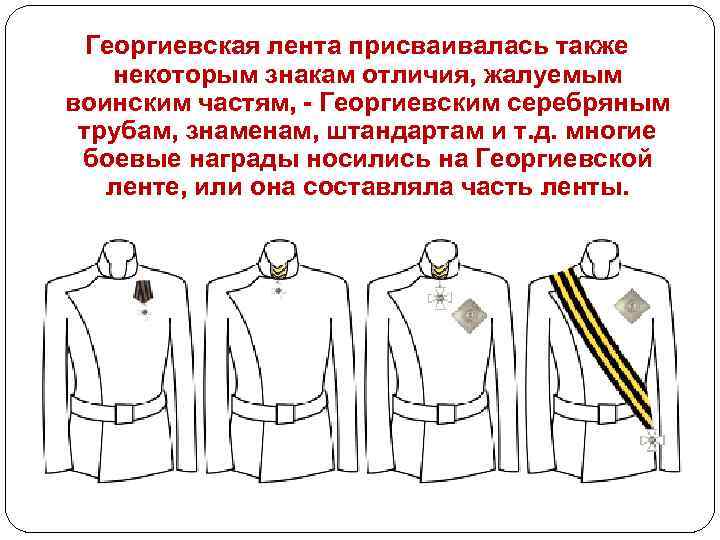 Георгиевская лента присваивалась также некоторым знакам отличия, жалуемым воинским частям, - Георгиевским серебряным трубам, знаменам, штандартам и т.д. многие боевые награды носились на Георгиевской ленте, или она составляла часть ленты.